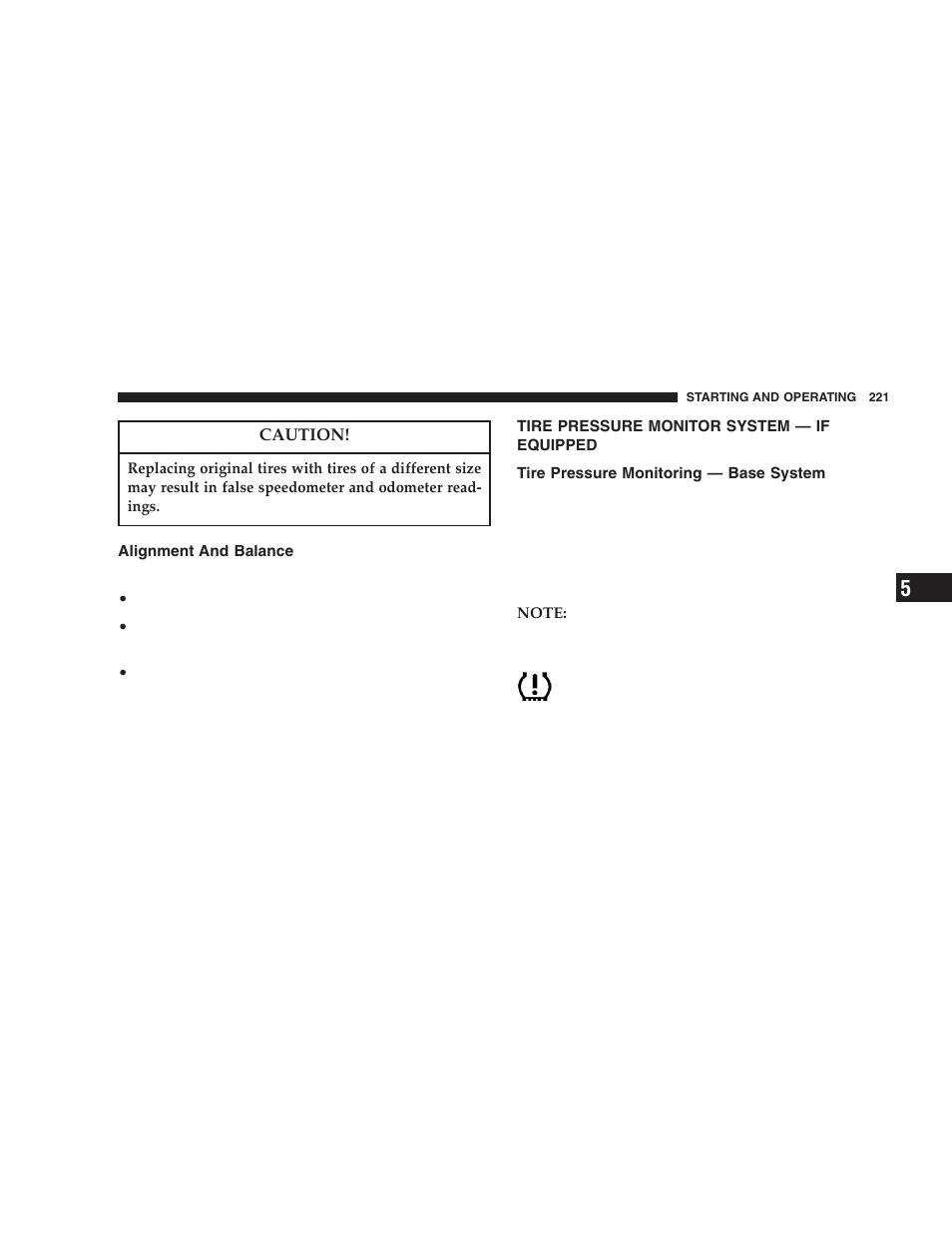 STARTING AND OPERATING 221

CAUTION!

Replacing original tires with tires of a different size may result in false speedometer and odometer readings.

Alignment And Balance

•

•

•

TIRE PRESSURE MONITOR SYSTEM — IF EQUIPPED

Tire Pressure Monitoring — Base System

NOTE:

5